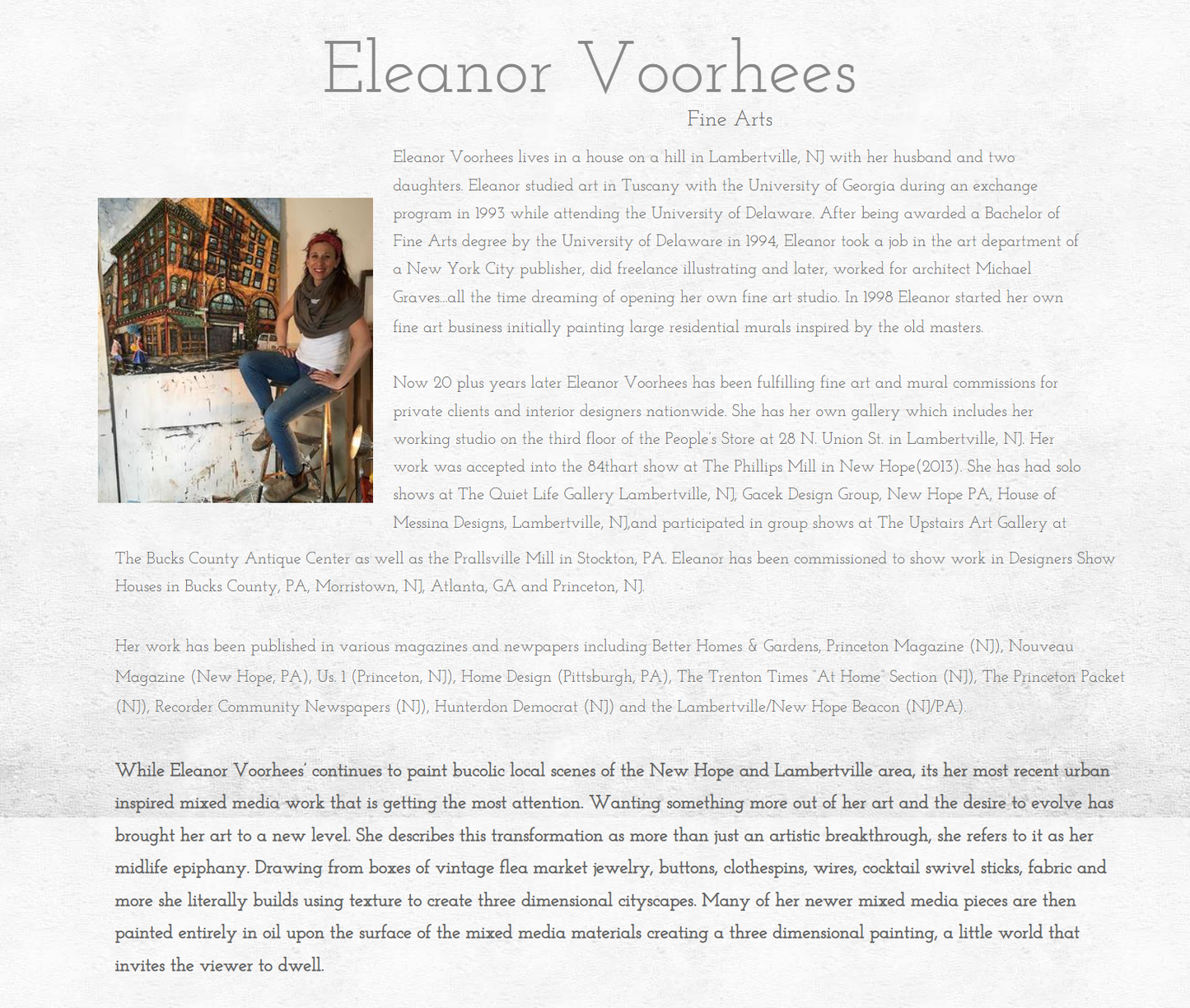 Eleanor Voorhees

Fine Arts

Eleanor Voorhees lives in a house on a hill in Lambertville, NJ with her husband and two daughters. Eleanor studied art in Tuscany with the University of Georgia during an exchange program in 1993 while attending the University of Delaware. After being awarded a Bachelor of Fine Arts degree by the University of Delaware in 1994, Eleanor took a job in the art department of a New York City publisher, did freelance illustrating and later, worked for architect Michael Graves...all the time dreaming of opening her own fine art studio. In 1998 Eleanor started her own fine art business initially painting large residential murals inspired by the old masters.

Now 20 plus years later Eleanor Voorhees has been fulfilling fine art and mural commissions for private clients and interior designers nationwide. She has her own gallery which includes her working studio on the third floor of the People's Store at 28 N. Union St. in Lambertville, NJ. Her work was accepted into the 84thart show at The Phillips Mill in New Hope(2013). She has had solo shows at The Quiet Life Gallery Lambertville, NJ, Gacek Design Group, New Hope PA, House of Messina Designs, Lambertville, NJ,and participated in group shows at The Upstairs Art Gallery at The Bucks County Antique Center as well as the Prallsville Mill in Stockton, PA. Eleanor has been commissioned to show work in Designers Show Houses in Bucks County, PA, Morristown, NJ, Atlanta, GA and Princeton, NJ.

Her work has been published in various magazines and newpapers including Better Homes & Gardens, Princeton Magazine (NJ), Nouveau Magazine (New Hope, PA), Us. 1 (Princeton, NJ), Home Design (Pittsburgh, PA), The Trenton Times "At Home" Section (NJ), The Princeton Packet (NJ), Recorder Community Newspapers (NJ), Hunterdon Democrat (NJ) and the Lambertville/New Hope Beacon (NJ/PA).

While Eleanor Voorhees' continues to paint bucolic local scenes of the New Hope and Lambertville area, its her most recent urban inspired mixed media work that is getting the most attention. Wanting something more out of her art and the desire to evolve has brought her art to a new level. She describes this transformation as more than just an artistic breakthrough, she refers to it as her midlife epiphany. Drawing from boxes of vintage flea market jewelry, buttons, clothespins, wires, cocktail swivel sticks, fabric and more she literally builds using texture to create three dimensional cityscapes. Many of her newer mixed media pieces are then painted entirely in oil upon the surface of the mixed media materials creating a three dimensional painting, a little world that invites the viewer to dwell.